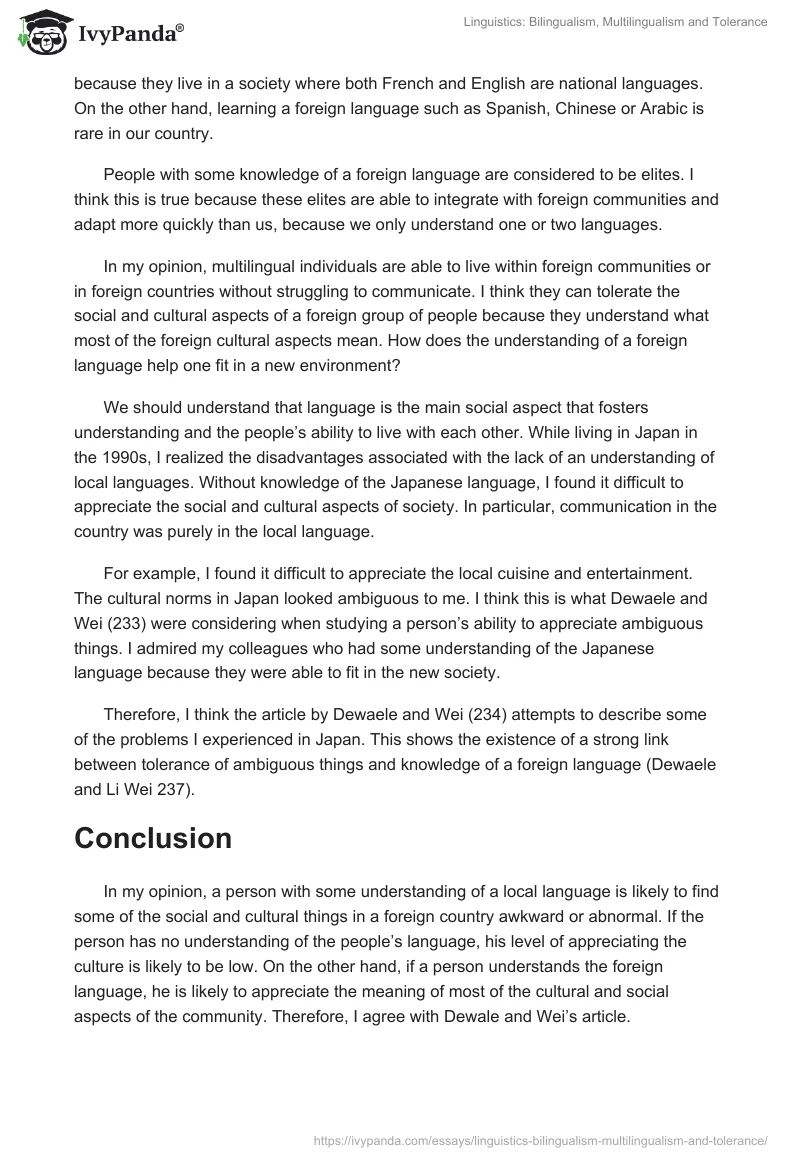 IvyPanda®

Linguistics: Bilingualism, Multilingualism and Tolerance

because they live in a society where both French and English are national languages. On the other hand, learning a foreign language such as Spanish, Chinese or Arabic is rare in our country.

People with some knowledge of a foreign language are considered to be elites. I think this is true because these elites are able to integrate with foreign communities and adapt more quickly than us, because we only understand one or two languages.

In my opinion, multilingual individuals are able to live within foreign communities or in foreign countries without struggling to communicate. I think they can tolerate the social and cultural aspects of a foreign group of people because they understand what most of the foreign cultural aspects mean. How does the understanding of a foreign language help one fit in a new environment?

We should understand that language is the main social aspect that fosters understanding and the people's ability to live with each other. While living in Japan in the 1990s, I realized the disadvantages associated with the lack of an understanding of local languages. Without knowledge of the Japanese language, I found it difficult to appreciate the social and cultural aspects of society. In particular, communication in the country was purely in the local language.

For example, I found it difficult to appreciate the local cuisine and entertainment. The cultural norms in Japan looked ambiguous to me. I think this is what Dewaele and Wei (233) were considering when studying a person's ability to appreciate ambiguous things. I admired my colleagues who had some understanding of the Japanese language because they were able to fit in the new society.

Therefore, I think the article by Dewaele and Wei (234) attempts to describe some of the problems I experienced in Japan. This shows the existence of a strong link between tolerance of ambiguous things and knowledge of a foreign language (Dewaele and Li Wei 237).

Conclusion

In my opinion, a person with some understanding of a local language is likely to find some of the social and cultural things in a foreign country awkward or abnormal. If the person has no understanding of the people's language, his level of appreciating the culture is likely to be low. On the other hand, if a person understands the foreign language, he is likely to appreciate the meaning of most of the cultural and social aspects of the community. Therefore, I agree with Dewale and Wei's article.

https://ivypanda.com/essays/linguistics-bilingualism-multilingualism-and-tolerance/